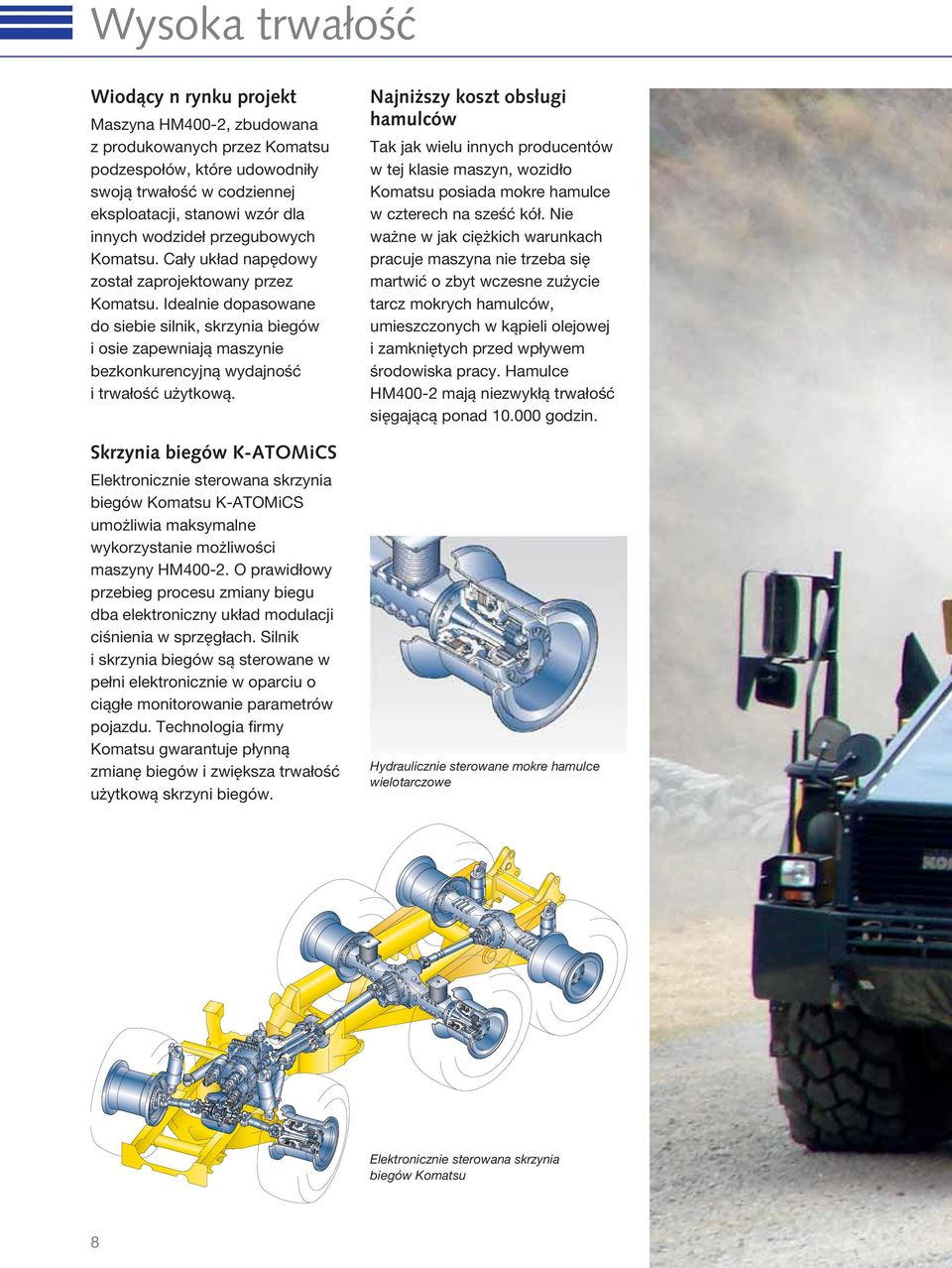 Wysoka trwałość

Wiodący n rynku projekt
Maszyna HM400-2, zbudowana z produkowanych przez Komatsu podzespołów, które udowodniły swoją trwałość w codziennej eksploatacji, stanowi wzór dla innych wodzideł przegubowych Komatsu. Cały układ napędowy został zaprojektowany przez Komatsu. Idealnie dopasowane do siebie silnik, skrzynia biegów i osie zapewniają maszynie bezkonkurencyjną wydajność i trwałość użytkową.

Skrzynia biegów K-ATOMiCS
Elektronicznie sterowana skrzynia biegów Komatsu K-ATOMiCS umożliwia maksymalne wykorzystanie możliwości maszyny HM400-2. O prawidłowy przebieg procesu zmiany biegu dba elektroniczny układ modulacji ciśnienia w sprzęgłach. Silnik i skrzynia biegów są sterowane w pełni elektronicznie w oparciu o ciągłe monitorowanie parametrów pojazdu. Technologia firmy Komatsu gwarantuje płynną zmianę biegów i zwiększa trwałość użytkową skrzyni biegów.

Najniższy koszt obsługi hamulców
Tak jak wielu innych producentów w tej klasie maszyn, wozidło Komatsu posiada mokre hamulce w czterech na sześć kół. Nie ważne w jak ciężkich warunkach pracuje maszyna nie trzeba się martwić o zbyt wczesne zużycie tarcz mokrych hamulców, umieszczonych w kąpieli olejowej i zamkniętych przed wpływem środowiska pracy. Hamulce HM400-2 mają niezwykłą trwałość sięgającą ponad 10.000 godzin.

Hydraulicznie sterowane mokre hamulce wielotarczowe

Elektronicznie sterowana skrzynia biegów Komatsu

8